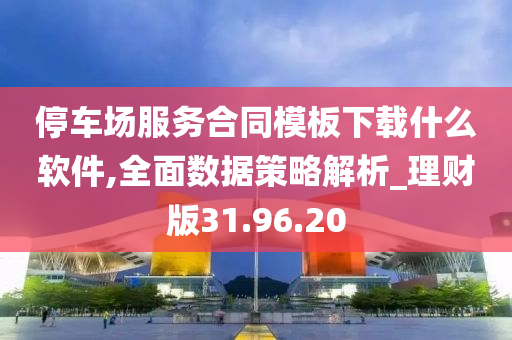 停车场服务合同模板下载什么软件,全面数据策略解析_理财版31.96.20